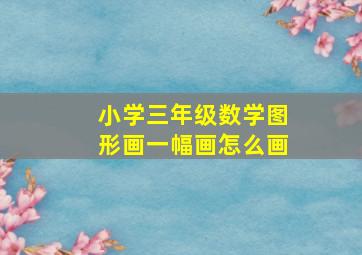 小学三年级数学图形画一幅画怎么画